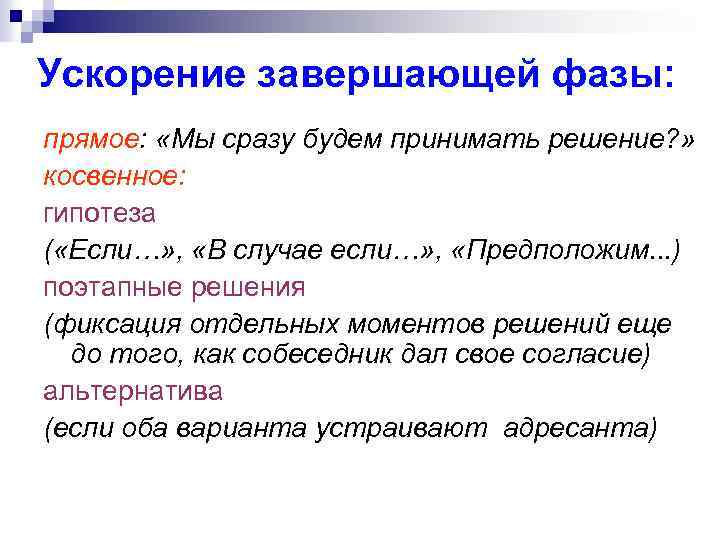 Ускорение завершающей фазы:

прямое: «Мы сразу будем принимать решение?»

косвенное:

гипотеза

(«Если…», «В случае если…», «Предположим...)

поэтапные решения

(фиксация отдельных моментов решений еще до того, как собеседник дал свое согласие)

альтернатива

(если оба варианта устраивают адресанта)